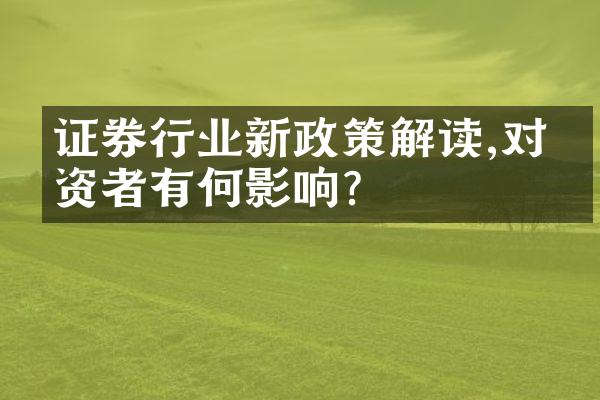 证券行业新政策解读,对资者有何影响?